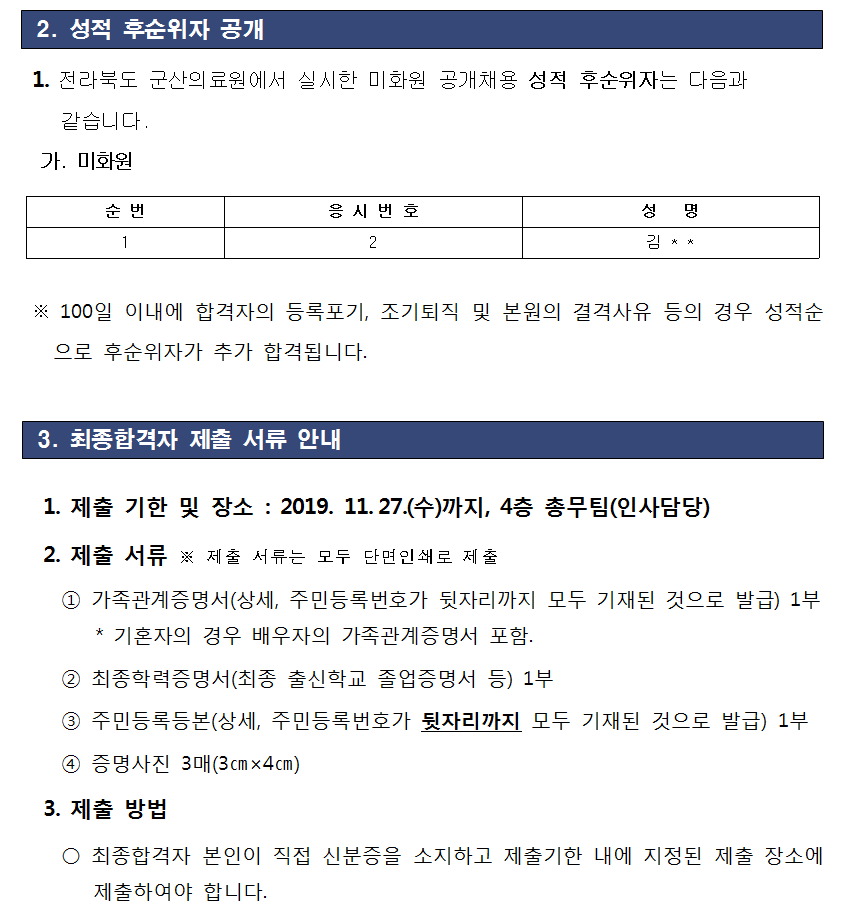 2. 성적 후순위자 공개

1. 전라북도 군산의료원에서 실시한 미화원 공개채용 성적 후순위자는 다음과 같습니다.

가. 미화원

| 순 번 | 응 시 번 호 | 성 명 |
|---|---|---|
| 1 | 2 | 김 * * |

※ 100일 이내에 합격자의 등록포기, 조기퇴직 및 본원의 결격사유 등의 경우 성적순으로 후순위자가 추가 합격됩니다.

3. 최종합격자 제출 서류 안내

1. 제출 기한 및 장소 : 2019. 11. 27.(수)까지, 4층 총무팀(인사담당)

2. 제출 서류 ※ 제출 서류는 모두 단면인쇄로 제출

① 가족관계증명서(상세, 주민등록번호가 뒷자리까지 모두 기재된 것으로 발급) 1부
* 기혼자의 경우 배우자의 가족관계증명서 포함.

② 최종학력증명서(최종 출신학교 졸업증명서 등) 1부

③ 주민등록등본(상세, 주민등록번호가 뒷자리까지 모두 기재된 것으로 발급) 1부

④ 증명사진 3매(3㎝×4㎝)

3. 제출 방법

○ 최종합격자 본인이 직접 신분증을 소지하고 제출기한 내에 지정된 제출 장소에 제출하여야 합니다.